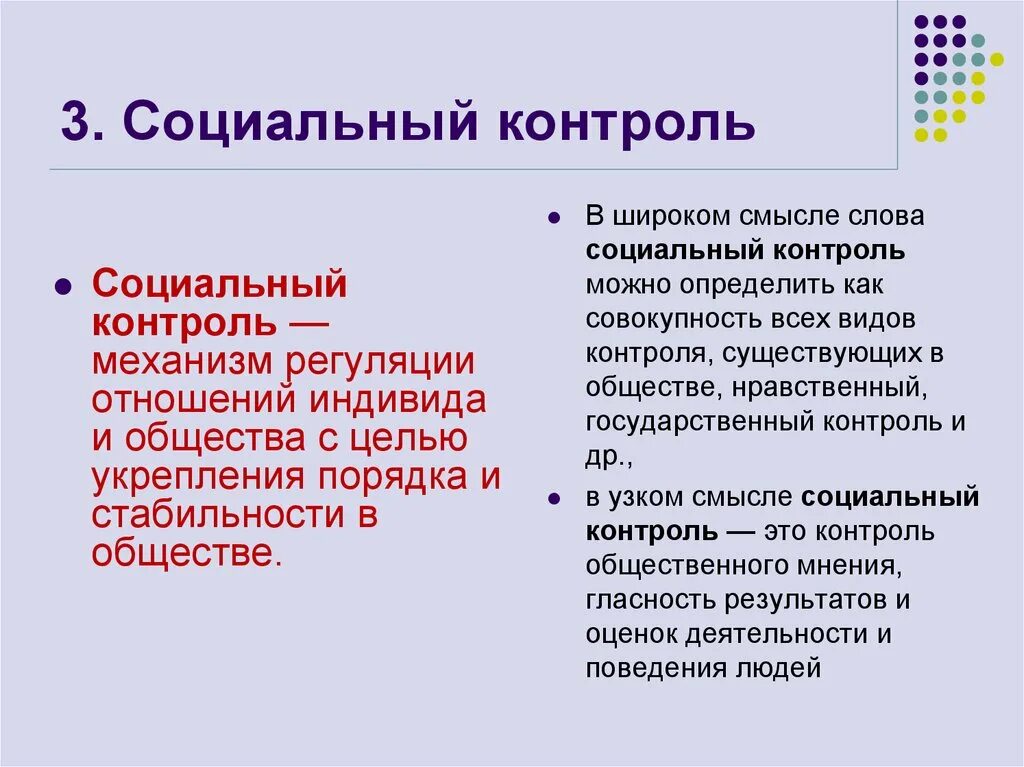 3. Социальный контроль

Социальный контроль — механизм регуляции отношений индивида и общества с целью укрепления порядка и стабильности в обществе.

В широком смысле слова социальный контроль можно определить как совокупность всех видов контроля, существующих в обществе, нравственный, государственный контроль и др.,

в узком смысле социальный контроль — это контроль общественного мнения, гласность результатов и оценок деятельности и поведения людей